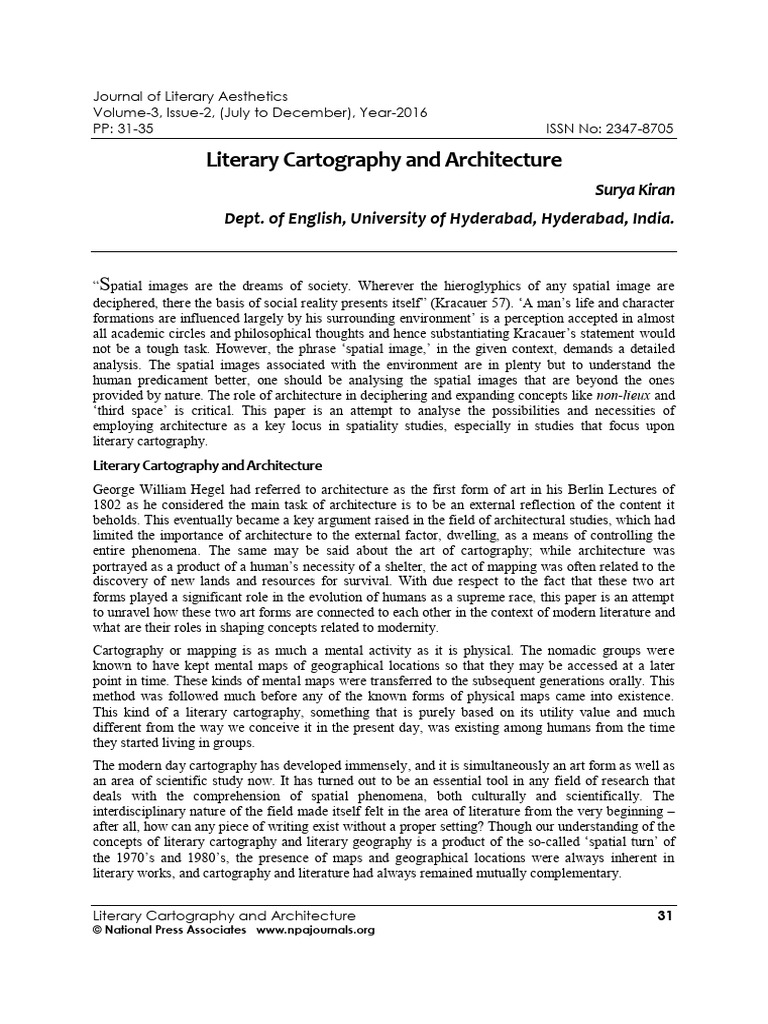 Journal of Literary Aesthetics
Volume-3, Issue-2, (July to December), Year-2016
PP: 31-35 ISSN No: 2347-8705

Literary Cartography and Architecture

Surya Kiran

Dept. of English, University of Hyderabad, Hyderabad, India.

"Spatial images are the dreams of society. Wherever the hieroglyphics of any spatial image are deciphered, there the basis of social reality presents itself" (Kracauer 57). 'A man's life and character formations are influenced largely by his surrounding environment' is a perception accepted in almost all academic circles and philosophical thoughts and hence substantiating Kracauer's statement would not be a tough task. However, the phrase 'spatial image,' in the given context, demands a detailed analysis. The spatial images associated with the environment are in plenty but to understand the human predicament better, one should be analysing the spatial images that are beyond the ones provided by nature. The role of architecture in deciphering and expanding concepts like non-lieux and 'third space' is critical. This paper is an attempt to analyse the possibilities and necessities of employing architecture as a key locus in spatiality studies, especially in studies that focus upon literary cartography.

Literary Cartography and Architecture

George William Hegel had referred to architecture as the first form of art in his Berlin Lectures of 1802 as he considered the main task of architecture is to be an external reflection of the content it beholds. This eventually became a key argument raised in the field of architectural studies, which had limited the importance of architecture to the external factor, dwelling, as a means of controlling the entire phenomena. The same may be said about the art of cartography; while architecture was portrayed as a product of a human's necessity of a shelter, the act of mapping was often related to the discovery of new lands and resources for survival. With due respect to the fact that these two art forms played a significant role in the evolution of humans as a supreme race, this paper is an attempt to unravel how these two art forms are connected to each other in the context of modern literature and what are their roles in shaping concepts related to modernity.

Cartography or mapping is as much a mental activity as it is physical. The nomadic groups were known to have kept mental maps of geographical locations so that they may be accessed at a later point in time. These kinds of mental maps were transferred to the subsequent generations orally. This method was followed much before any of the known forms of physical maps came into existence. This kind of a literary cartography, something that is purely based on its utility value and much different from the way we conceive it in the present day, was existing among humans from the time they started living in groups.

The modern day cartography has developed immensely, and it is simultaneously an art form as well as an area of scientific study now. It has turned out to be an essential tool in any field of research that deals with the comprehension of spatial phenomena, both culturally and scientifically. The interdisciplinary nature of the field made itself felt in the area of literature from the very beginning – after all, how can any piece of writing exist without a proper setting? Though our understanding of the concepts of literary cartography and literary geography is a product of the so-called 'spatial turn' of the 1970's and 1980's, the presence of maps and geographical locations were always inherent in literary works, and cartography and literature had always remained mutually complementary.

Literary Cartography and Architecture 31
© National Press Associates www.npajournals.org